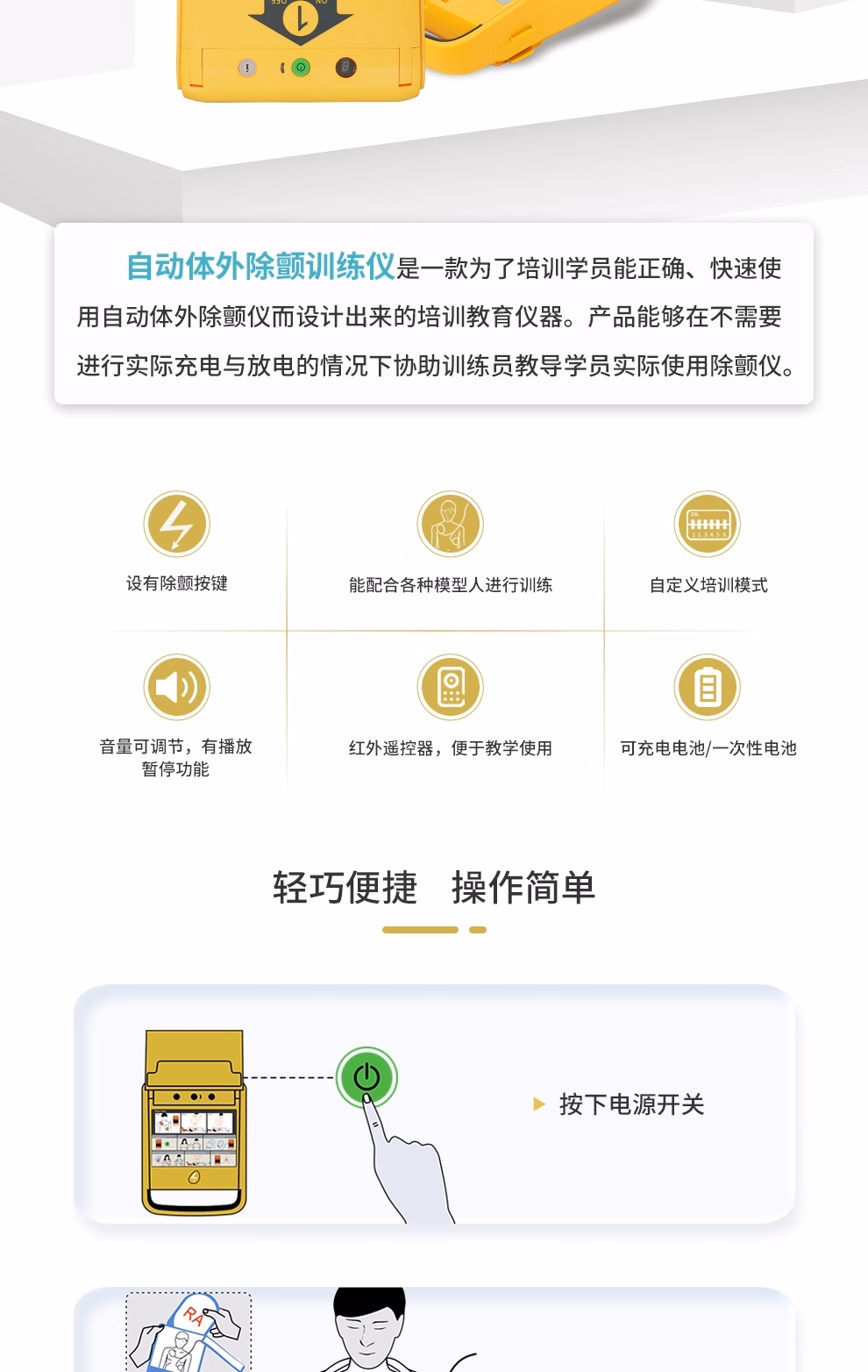 自动体外除颤训练仪是一款为了培训学员能正确、快速使用自动体外除颤仪而设计出来的培训教育仪器。产品能够在不需要进行实际充电与放电的情况下协助训练员教导学员实际使用除颤仪。

设有除颤按键

能配合各种模型人进行训练

自定义培训模式

音量可调节，有播放暂停功能

红外遥控器，便于教学使用

可充电电池/一次性电池

轻巧便捷　操作简单

按下电源开关

RA